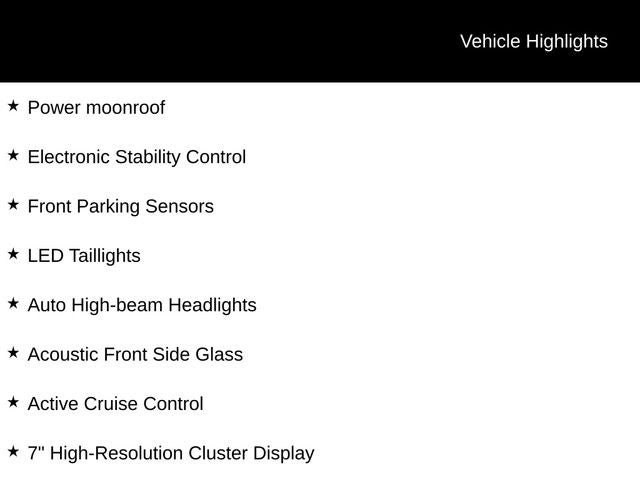 Vehicle Highlights

★ Power moonroof

★ Electronic Stability Control

★ Front Parking Sensors

★ LED Taillights

★ Auto High-beam Headlights

★ Acoustic Front Side Glass

★ Active Cruise Control

★ 7" High-Resolution Cluster Display